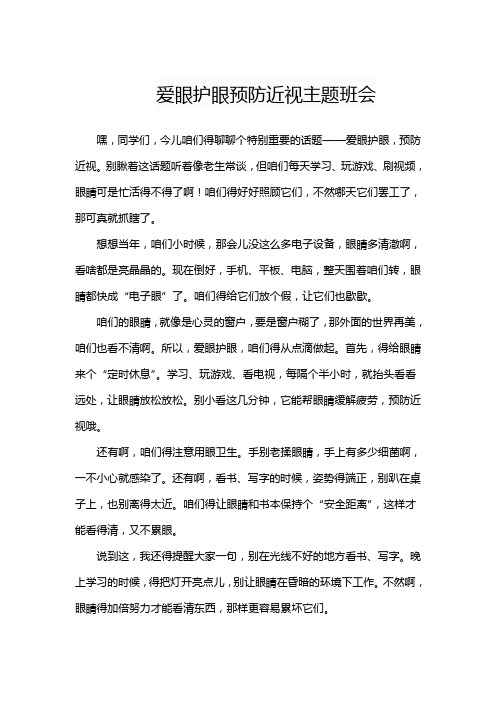 爱眼护眼预防近视主题班会

嘿，同学们，今儿咱们得聊聊个特别重要的话题——爱眼护眼，预防近视。别瞅着这话题听着像老生常谈，但咱们每天学习、玩游戏、刷视频，眼睛可是忙活得不得了啊！咱们得好好照顾它们，不然哪天它们罢工了，那可真就抓瞎了。

想想当年，咱们小时候，那会儿没这么多电子设备，眼睛多清澈啊，看啥都是亮晶晶的。现在倒好，手机、平板、电脑，整天围着咱们转，眼睛都快成“电子眼”了。咱们得给它们放个假，让它们也歇歇。

咱们的眼睛，就像是心灵的窗户，要是窗户糊了，那外面的世界再美，咱们也看不清啊。所以，爱眼护眼，咱们得从点滴做起。首先，得给眼睛来个“定时休息”。学习、玩游戏、看电视，每隔个半小时，就抬头看看远处，让眼睛放松放松。别小看这几分钟，它能帮眼睛缓解疲劳，预防近视哦。

还有啊，咱们得注意用眼卫生。手别老揉眼睛，手上有多少细菌啊，一不小心就感染了。还有啊，看书、写字的时候，姿势得端正，别趴在桌子上，也别离得太近。咱们得让眼睛和书本保持个“安全距离”，这样才能看得清，又不累眼。

说到这，我还得提醒大家一句，别在光线不好的地方看书、写字。晚上学习的时候，得把灯开亮点儿，别让眼睛在昏暗的环境下工作。不然啊，眼睛得加倍努力才能看清东西，那样更容易累坏它们。